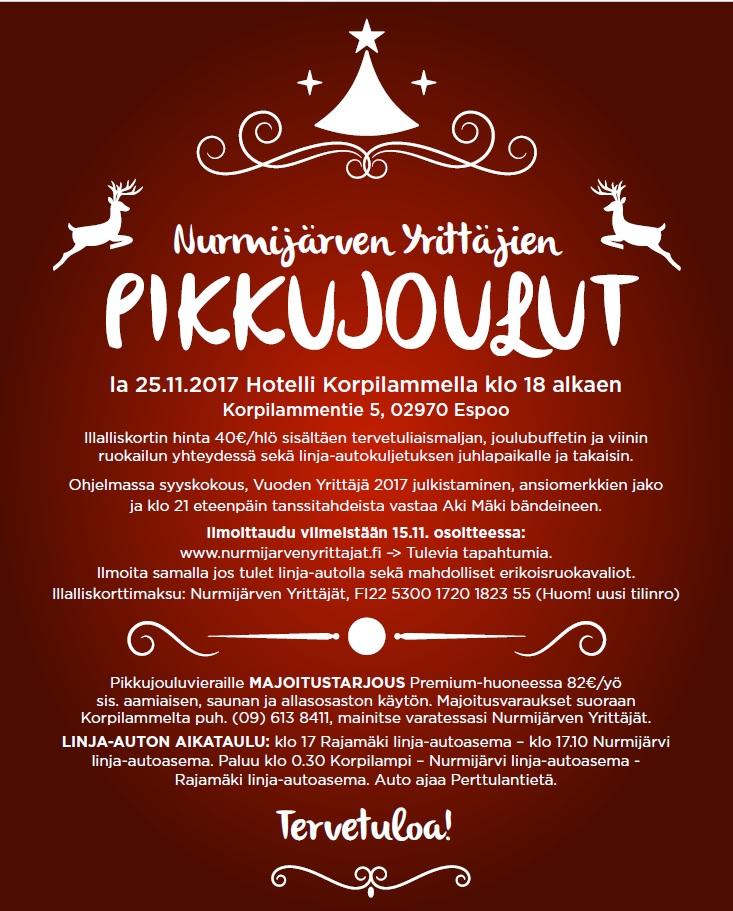 Nurmijärven Yrittäjien
PIKKUJOULUT

la 25.11.2017 Hotelli Korpilammella klo 18 alkaen
Korpilammentie 5, 02970 Espoo

Illalliskortin hinta 40€/hlö sisältäen tervetuliaismaljan, joulubuffetin ja viinin ruokailun yhteydessä sekä linja-autokuljetuksen juhlapaikalle ja takaisin.

Ohjelmassa syyskokous, Vuoden Yrittäjä 2017 julkistaminen, ansiomerkkien jako ja klo 21 eteenpäin tanssitahdeista vastaa Aki Mäki bändeineen.

Ilmoittaudu viimeistään 15.11. osoitteessa:
www.nurmijarvenyrittajat.fi -> Tulevia tapahtumia.
Ilmoita samalla jos tulet linja-autolla sekä mahdolliset erikoisruokavaliot.
Illalliskorttimaksu: Nurmijärven Yrittäjät, FI22 5300 1720 1823 55 (Huom! uusi tilinro)

Pikkujouluvieraille MAJOITUSTARJOUS Premium-huoneessa 82€/yö sis. aamiaisen, saunan ja allasosaston käytön. Majoitusvaraukset suoraan Korpilammelta puh. (09) 613 8411, mainitse varatessasi Nurmijärven Yrittäjät.

LINJA-AUTON AIKATAULU: klo 17 Rajamäki linja-autoasema – klo 17.10 Nurmijärvi linja-autoasema. Paluu klo 0.30 Korpilampi – Nurmijärvi linja-autoasema - Rajamäki linja-autoasema. Auto ajaa Perttulantietä.

Tervetuloa!